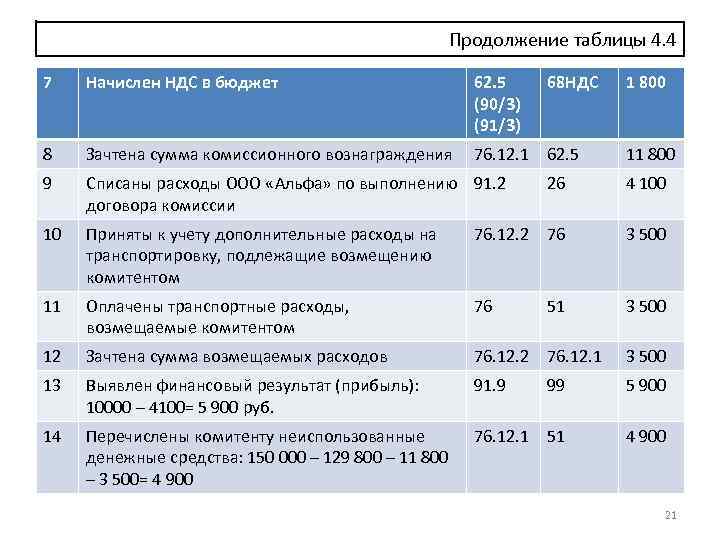 Продолжение таблицы 4.4

| 7 | Начислен НДС в бюджет | 62.5 (90/3) (91/3) | 68НДС | 1 800 |
|---|---|---|---|---|
| 8 | Зачтена сумма комиссионного вознаграждения | 76.12.1 | 62.5 | 11 800 |
| 9 | Списаны расходы ООО «Альфа» по выполнению договора комиссии | 91.2 | 26 | 4 100 |
| 10 | Приняты к учету дополнительные расходы на транспортировку, подлежащие возмещению комитентом | 76.12.2 | 76 | 3 500 |
| 11 | Оплачены транспортные расходы, возмещаемые комитентом | 76 | 51 | 3 500 |
| 12 | Зачтена сумма возмещаемых расходов | 76.12.2 | 76.12.1 | 3 500 |
| 13 | Выявлен финансовый результат (прибыль): 10000 – 4100= 5 900 руб. | 91.9 | 99 | 5 900 |
| 14 | Перечислены комитенту неиспользованные денежные средства: 150 000 – 129 800 – 11 800 – 3 500= 4 900 | 76.12.1 | 51 | 4 900 |

21